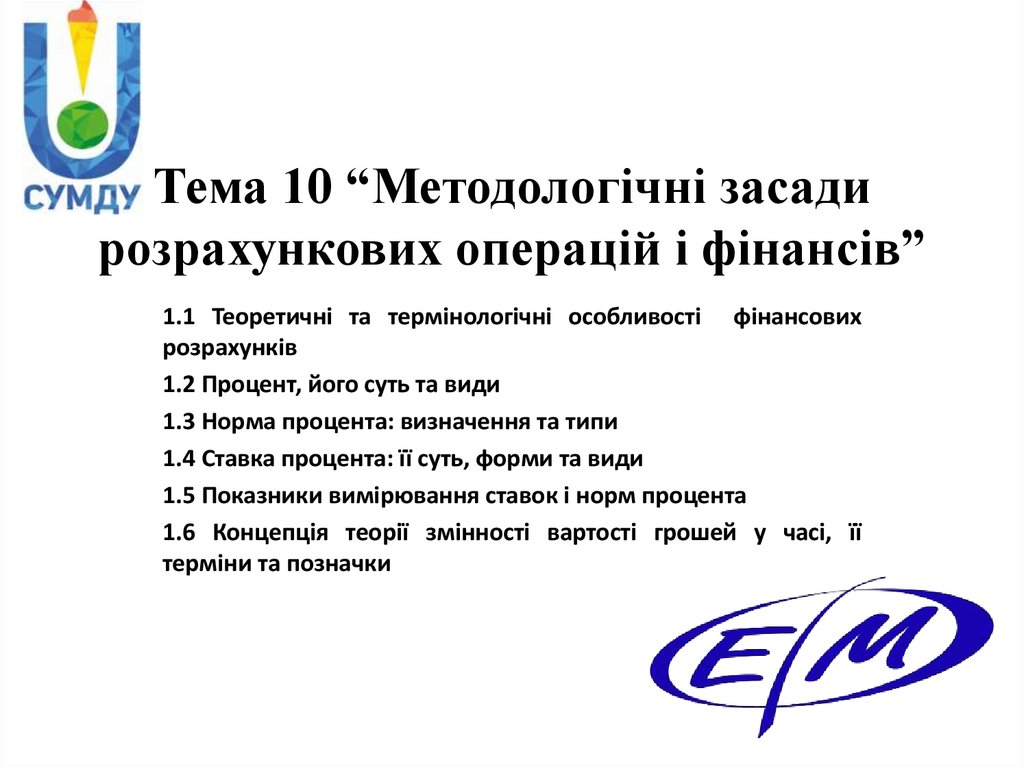 СУМДУ

Тема 10 “Методологічні засади розрахункових операцій і фінансів”

1.1 Теоретичні та термінологічні особливості фінансових розрахунків

1.2 Процент, його суть та види

1.3 Норма процента: визначення та типи

1.4 Ставка процента: її суть, форми та види

1.5 Показники вимірювання ставок і норм процента

1.6 Концепція теорії змінності вартості грошей у часі, її терміни та позначки

ЕМ